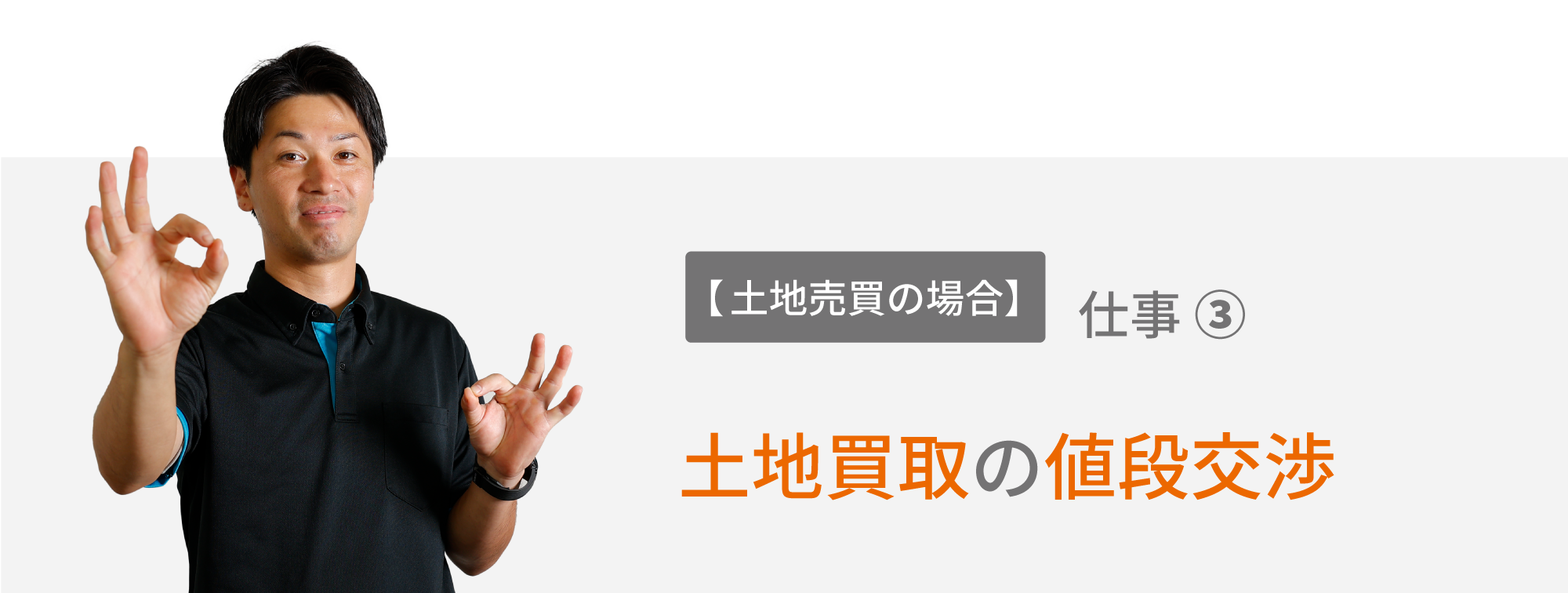 【土地売買の場合】 仕事 ③

土地買取の値段交渉